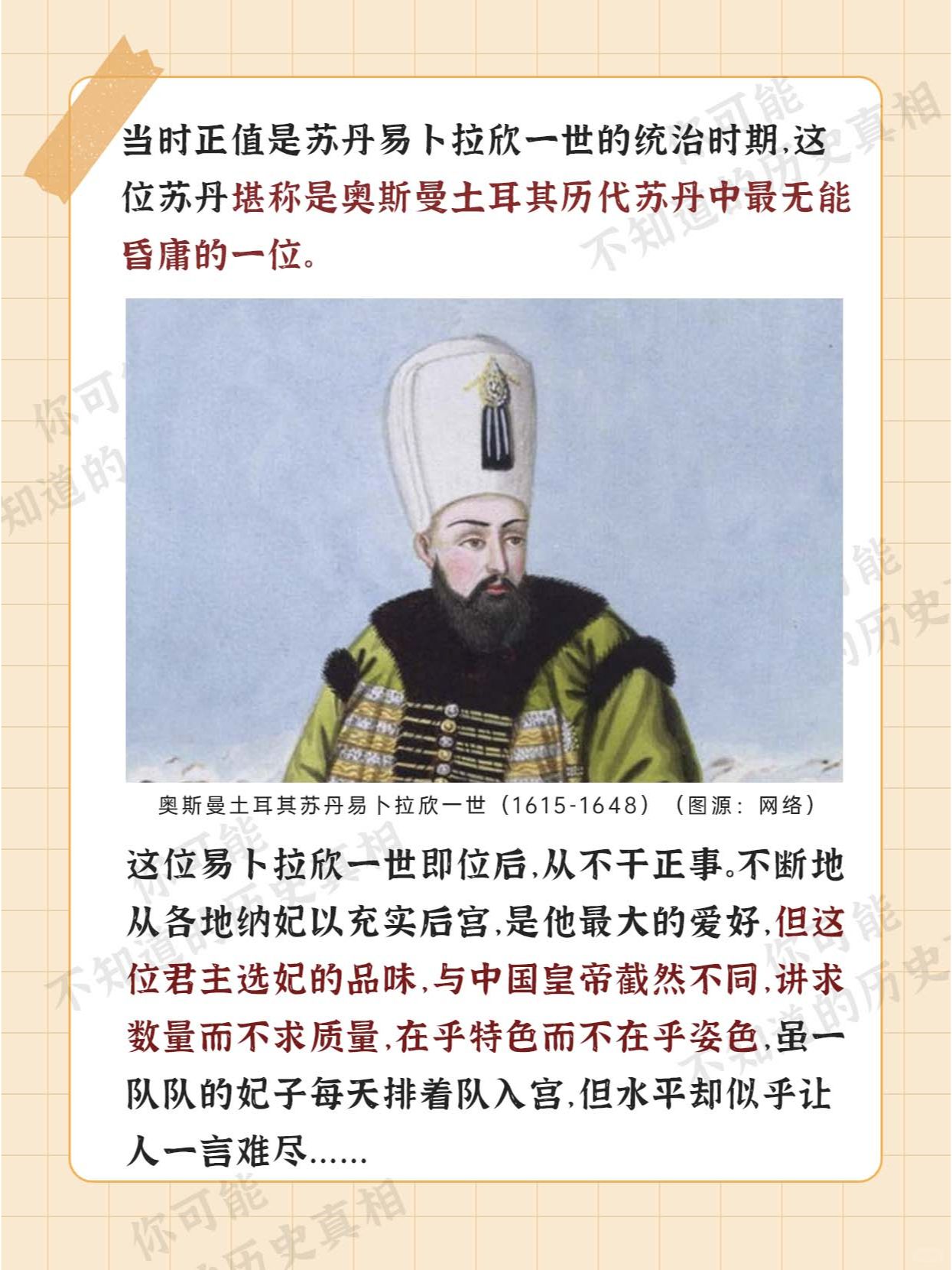 当时正值是苏丹易卜拉欣一世的统治时期,这位苏丹堪称是奥斯曼土耳其历代苏丹中最无能昏庸的一位。

奥斯曼土耳其苏丹易卜拉欣一世（1615-1648）（图源：网络）

这位易卜拉欣一世即位后,从不干正事。不断地从各地纳妃以充实后宫,是他最大的爱好,但这位君主选妃的品味,与中国皇帝截然不同,讲求数量而不求质量,在乎特色而不在乎姿色,虽一队队的妃子每天排着队入宫,但水平却似乎让人一言难尽......

你可能不知道的历史真相